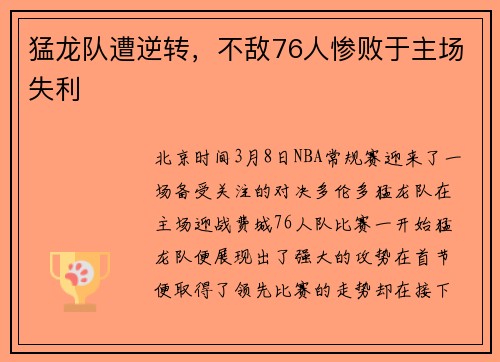 猛龙队遭逆转，不敌76人惨败于主场失利

北京时间3月8日NBA常规赛迎来了一场备受关注的对决多伦多猛龙队在主场迎战费城76人队比赛一开始猛龙队便展现出了强大的攻势在首节便取得了领先比赛的走势却在接下